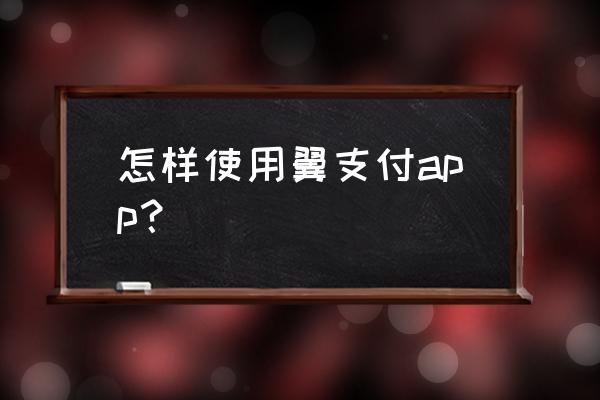 怎样使用翼支付app?